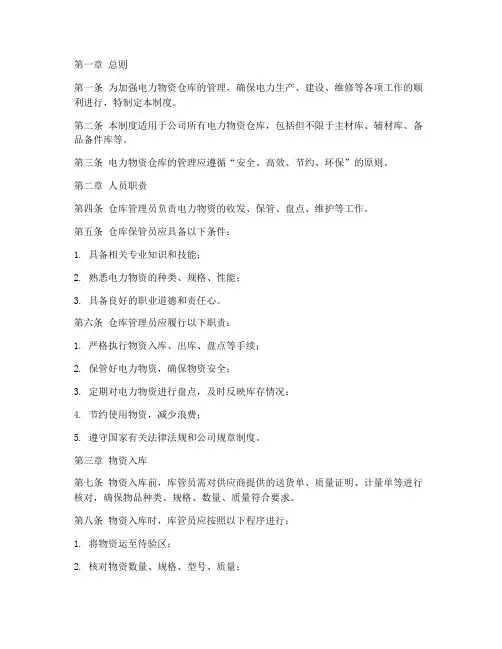 第一章 总则

第一条 为加强电力物资仓库的管理，确保电力生产、建设、维修等各项工作的顺利进行，特制定本制度。

第二条 本制度适用于公司所有电力物资仓库，包括但不限于主材库、辅材库、备品备件库等。

第三条 电力物资仓库的管理应遵循“安全、高效、节约、环保”的原则。

第二章 人员职责

第四条 仓库管理员负责电力物资的收发、保管、盘点、维护等工作。

第五条 仓库保管员应具备以下条件：

1. 具备相关专业知识和技能；

2. 熟悉电力物资的种类、规格、性能；

3. 具备良好的职业道德和责任心。

第六条 仓库管理员应履行以下职责：

1. 严格执行物资入库、出库、盘点等手续；

2. 保管好电力物资，确保物资安全；

3. 定期对电力物资进行盘点，及时反映库存情况；

4. 节约使用物资，减少浪费；

5. 遵守国家有关法律法规和公司规章制度。

第三章 物资入库

第七条 物资入库前，库管员需对供应商提供的送货单、质量证明、计量单等进行核对，确保物品种类、规格、数量、质量符合要求。

第八条 物资入库时，库管员应按照以下程序进行：

1. 将物资运至待验区；

2. 核对物资数量、规格、型号、质量；